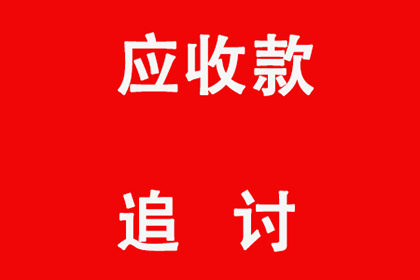 应收款

追 讨